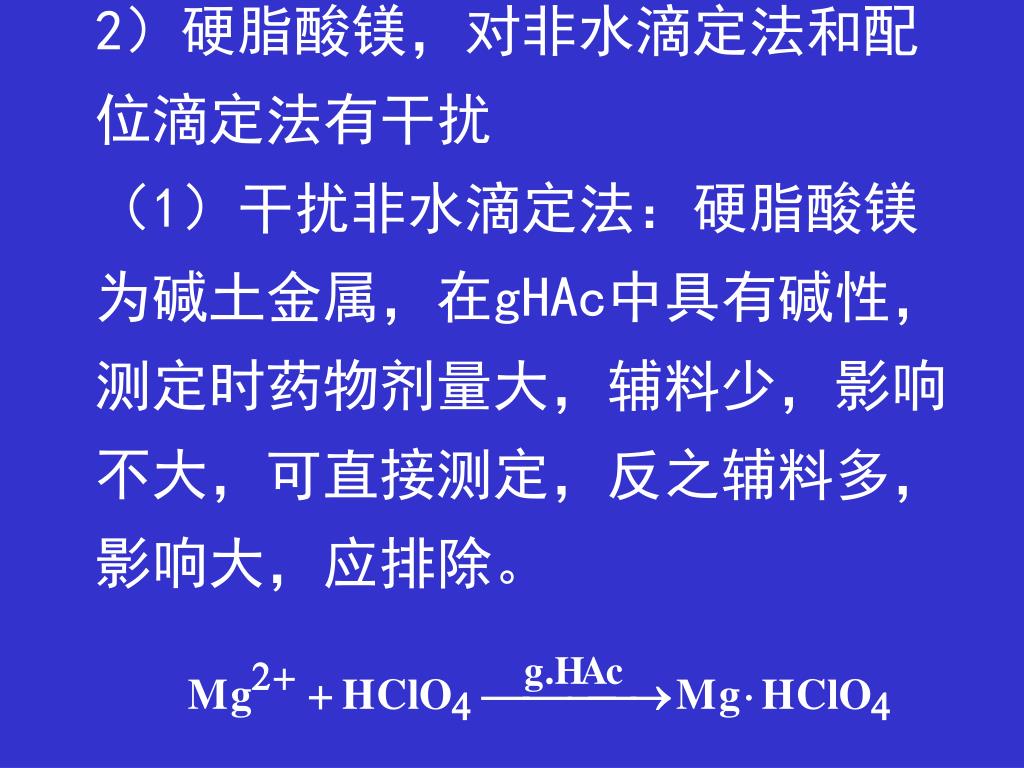 2）硬脂酸镁，对非水滴定法和配位滴定法有干扰

（1）干扰非水滴定法：硬脂酸镁为碱土金属，在gHAc中具有碱性，测定时药物剂量大，辅料少，影响不大，可直接测定，反之辅料多，影响大，应排除。

$Mg^{2+} + HClO_4 \xrightarrow{g.HAc} Mg \cdot HClO_4$